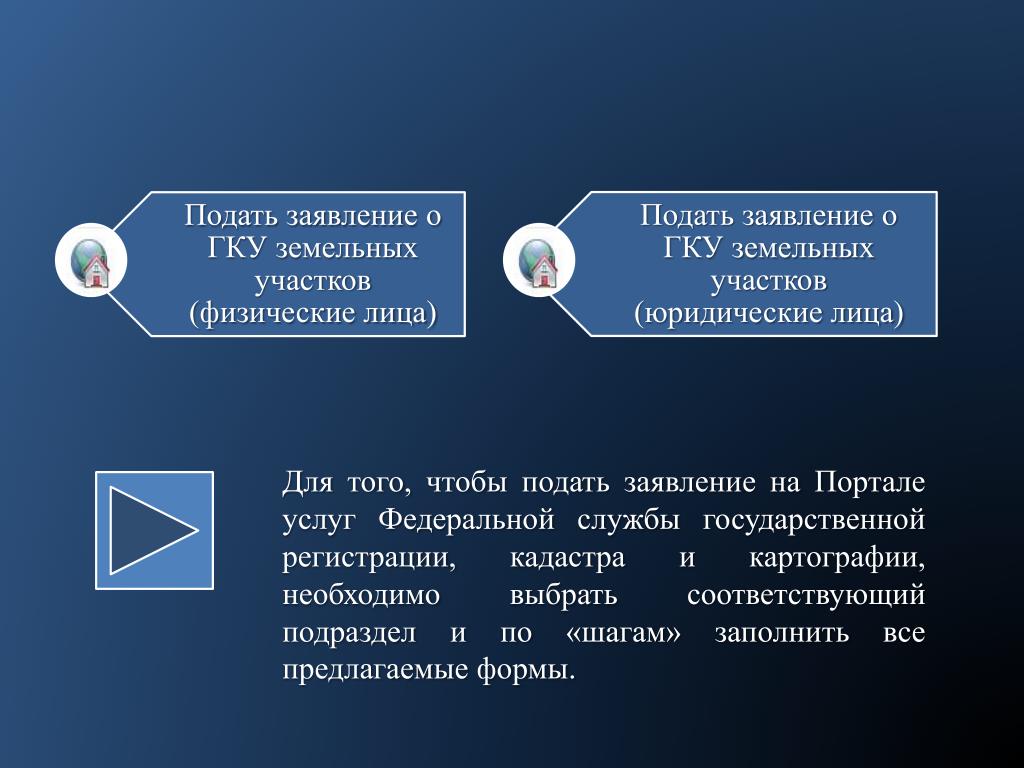 Подать заявление о ГКУ земельных участков (физические лица)

Подать заявление о ГКУ земельных участков (юридические лица)

Для того, чтобы подать заявление на Портале услуг Федеральной службы государственной регистрации, кадастра и картографии, необходимо выбрать соответствующий подраздел и по «шагам» заполнить все предлагаемые формы.